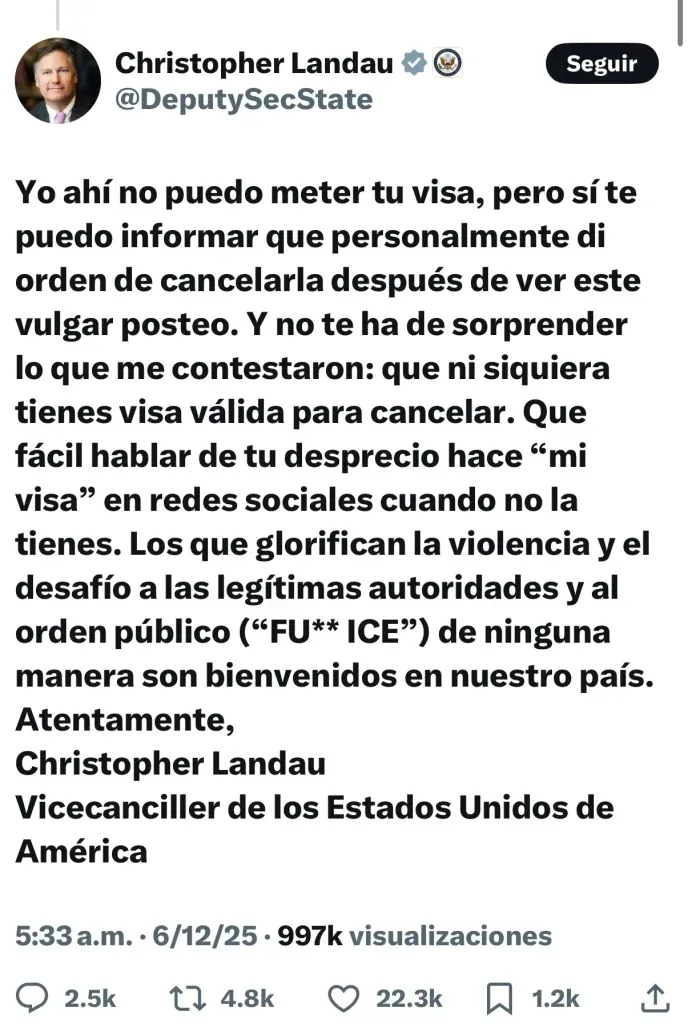 Christopher Landau
@DeputySecState

Seguir

Yo ahí no puedo meter tu visa, pero sí te puedo informar que personalmente di orden de cancelarla después de ver este vulgar posteo. Y no te ha de sorprender lo que me contestaron: que ni siquiera tienes visa válida para cancelar. Que fácil hablar de tu desprecio hace “mi visa” en redes sociales cuando no la tienes. Los que glorifican la violencia y el desafío a las legítimas autoridades y al orden público (“FU** ICE”) de ninguna manera son bienvenidos en nuestro país.
Atentamente,
Christopher Landau
Vicecanciller de los Estados Unidos de América

5:33 a.m. · 6/12/25 · 997k visualizaciones

2.5k 4.8k 22.3k 1.2k